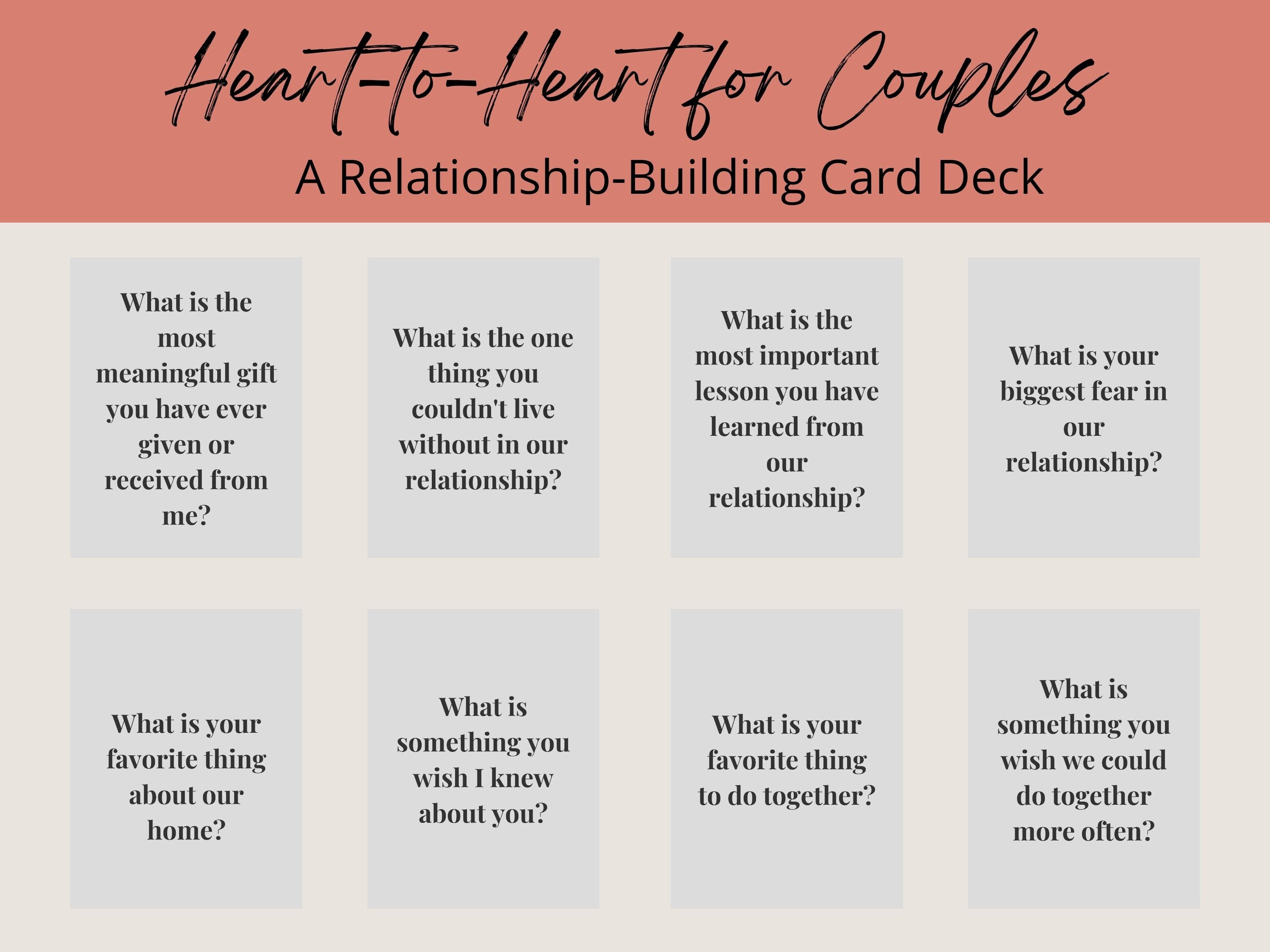 Heart-to-Heart for Couples
A Relationship-Building Card Deck

What is the most meaningful gift you have ever given or received from me?

What is the one thing you couldn't live without in our relationship?

What is the most important lesson you have learned from our relationship?

What is your biggest fear in our relationship?

What is your favorite thing about our home?

What is something you wish I knew about you?

What is your favorite thing to do together?

What is something you wish we could do together more often?